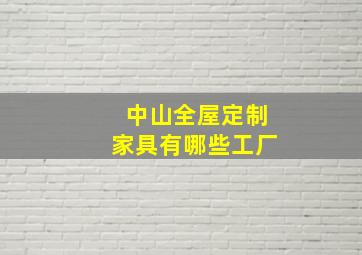 中山全屋定制
家具有哪些工厂